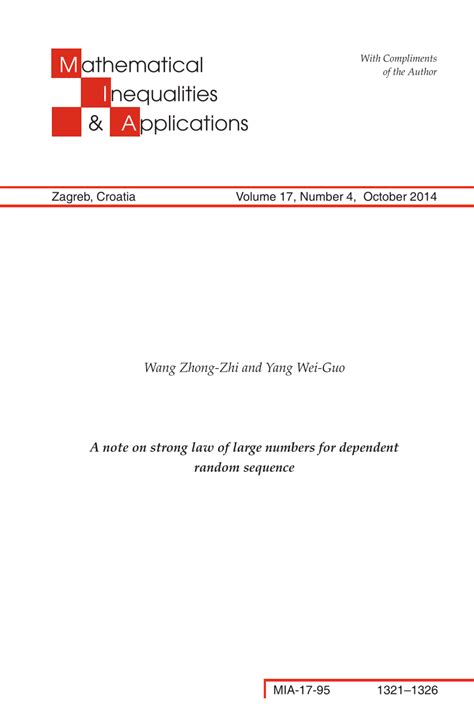 Mathematical
Inequalities
& Applications

With Compliments
of the Author

Zagreb, Croatia

Volume 17, Number 4, October 2014

Wang Zhong-Zhi and Yang Wei-Guo

A note on strong law of large numbers for dependent random sequence

MIA-17-95

1321–1326